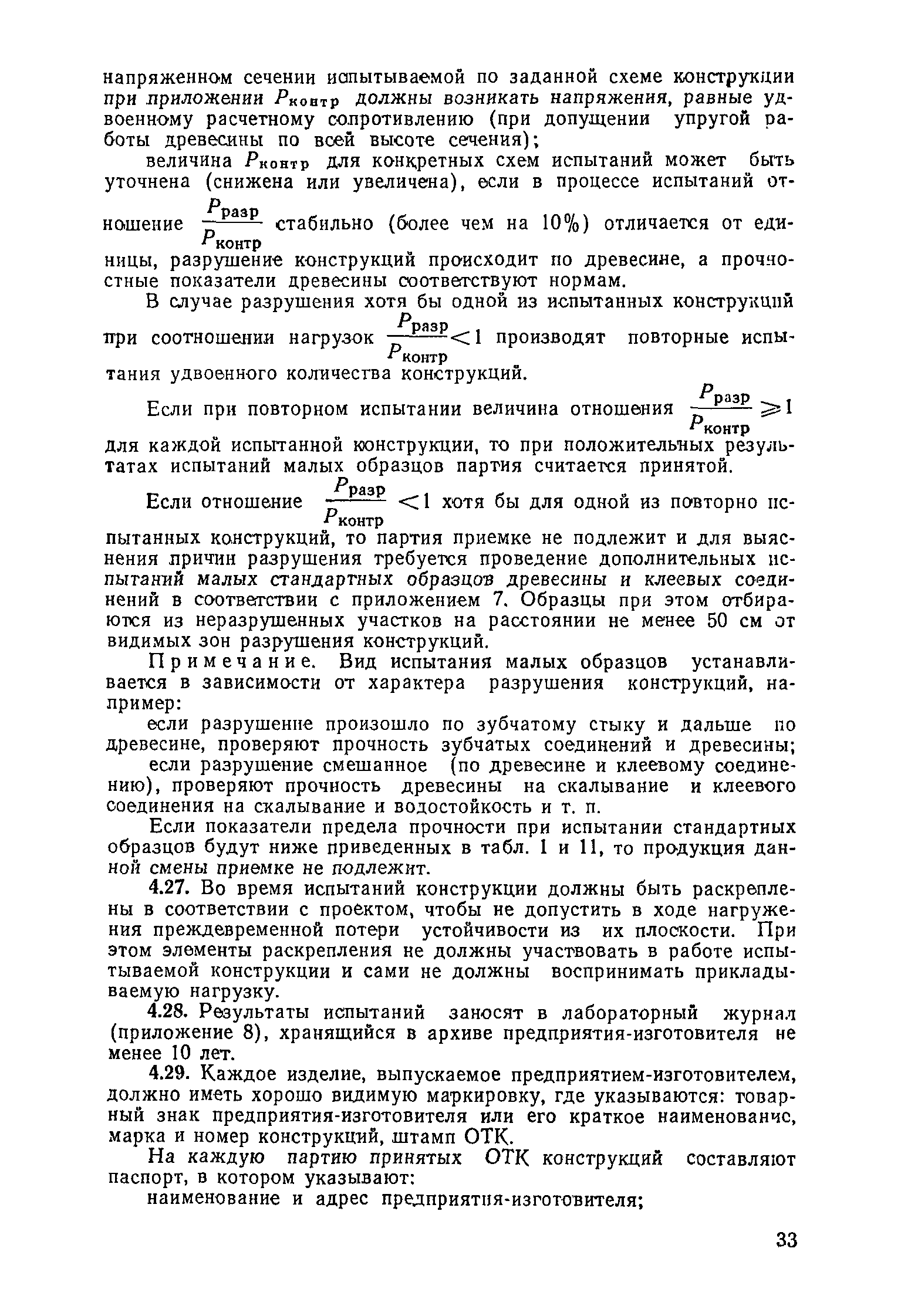 напряженном сечении испытываемой по заданной схеме конструкции при приложении $P_{контр}$ должны возникать напряжения, равные удвоенному расчетному сопротивлению (при допущении упругой работы древесины по всей высоте сечения);

величина $P_{контр}$ для конкретных схем испытаний может быть уточнена (снижена или увеличена), если в процессе испытаний отношение $\frac{P_{разр}}{P_{контр}}$ стабильно (более чем на 10%) отличается от единицы, разрушение конструкций происходит по древесине, а прочностные показатели древесины соответствуют нормам.

В случае разрушения хотя бы одной из испытанных конструкций при соотношении нагрузок $\frac{P_{разр}}{P_{контр}}<1$ производят повторные испытания удвоенного количества конструкций.

Если при повторном испытании величина отношения $\frac{P_{разр}}{P_{контр}} \geqslant 1$ для каждой испытанной конструкции, то при положительных результатах испытаний малых образцов партия считается принятой.

Если отношение $\frac{P_{разр}}{P_{контр}} <1$ хотя бы для одной из повторно испытанных конструкций, то партия приемке не подлежит и для выяснения причин разрушения требуется проведение дополнительных испытаний малых стандартных образцов древесины и клеевых соединений в соответствии с приложением 7. Образцы при этом отбираются из неразрушенных участков на расстоянии не менее 50 см от видимых зон разрушения конструкций.

Примечание. Вид испытания малых образцов устанавливается в зависимости от характера разрушения конструкций, например:

если разрушение произошло по зубчатому стыку и дальше по древесине, проверяют прочность зубчатых соединений и древесины;

если разрушение смешанное (по древесине и клеевому соединению), проверяют прочность древесины на скалывание и клеевого соединения на скалывание и водостойкость и т. п.

Если показатели предела прочности при испытании стандартных образцов будут ниже приведенных в табл. 1 и 11, то продукция данной смены приемке не подлежит.

4.27. Во время испытаний конструкции должны быть раскреплены в соответствии с проектом, чтобы не допустить в ходе нагружения преждевременной потери устойчивости из их плоскости. При этом элементы раскрепления не должны участвовать в работе испытываемой конструкции и сами не должны воспринимать прикладываемую нагрузку.

4.28. Результаты испытаний заносят в лабораторный журнал (приложение 8), хранящийся в архиве предприятия-изготовителя не менее 10 лет.

4.29. Каждое изделие, выпускаемое предприятием-изготовителем, должно иметь хорошо видимую маркировку, где указываются: товарный знак предприятия-изготовителя или его краткое наименование, марка и номер конструкций, штамп ОТК.

На каждую партию принятых ОТК конструкций составляют паспорт, в котором указывают:

наименование и адрес предприятия-изготовителя;

33